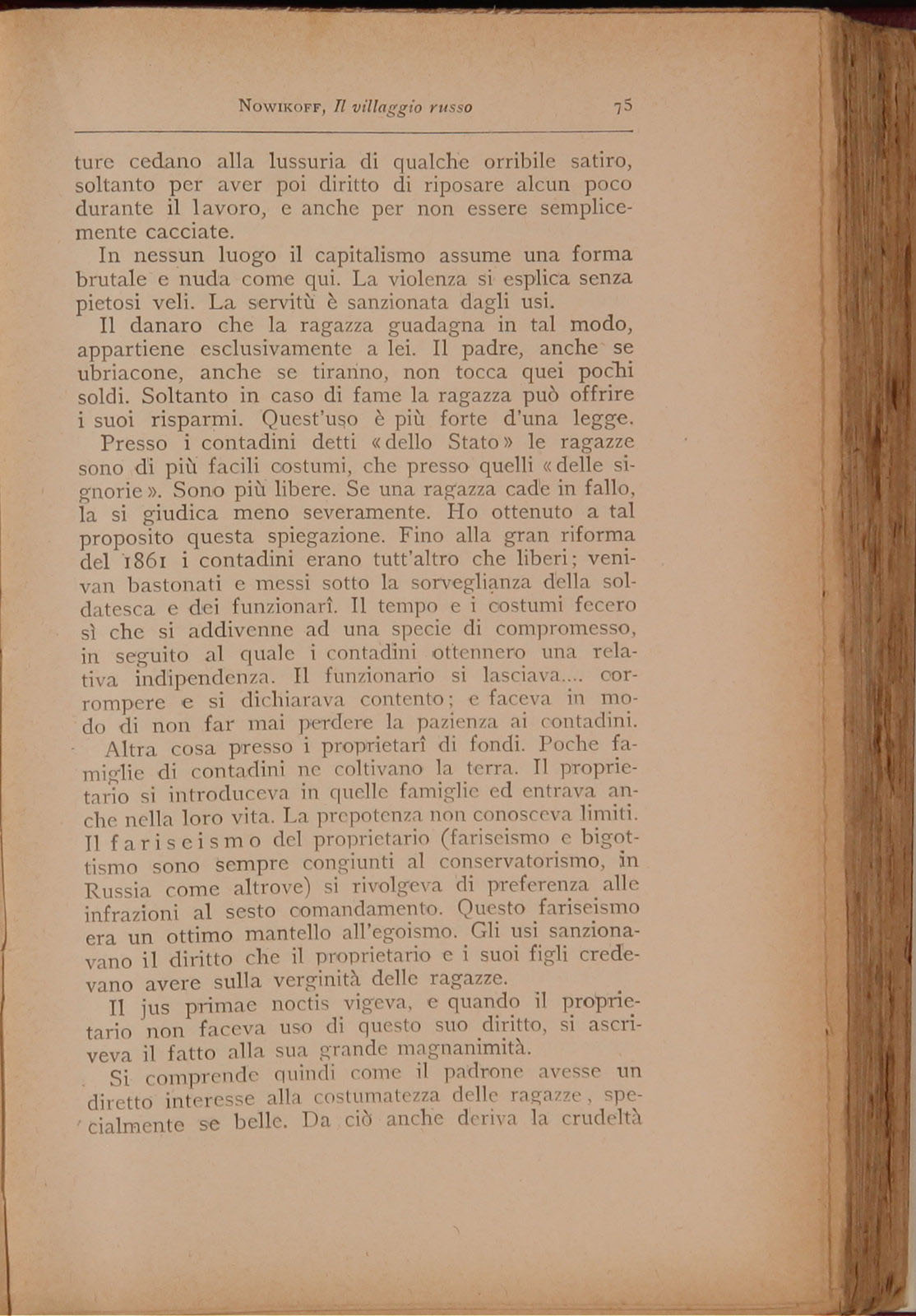 Nowikoff, Il villaggio russo 75

ture cedano alla lussuria di qualche orribile satiro, soltanto per aver poi diritto di riposare alcun poco durante il lavoro, e anche per non essere semplicemente cacciate.

In nessun luogo il capitalismo assume una forma brutale e nuda come qui. La violenza si esplica senza pietosi veli. La servitù è sanzionata dagli usi.

Il danaro che la ragazza guadagna in tal modo, appartiene esclusivamente a lei. Il padre, anche se ubriacone, anche se tiranno, non tocca quei pochi soldi. Soltanto in caso di fame la ragazza può offrire i suoi risparmi. Quest'uso è più forte d'una legge.

Presso i contadini detti «dello Stato» le ragazze sono di più facili costumi, che presso quelli «delle signorie». Sono più libere. Se una ragazza cade in fallo, la si giudica meno severamente. Ho ottenuto a tal proposito questa spiegazione. Fino alla gran riforma del 1861 i contadini erano tutt'altro che liberi; venivan bastonati e messi sotto la sorveglianza della soldatesca e dei funzionarî. Il tempo e i costumi fecero sì che si addivenne ad una specie di compromesso, in seguito al quale i contadini ottennero una relativa indipendenza. Il funzionario si lasciava.... corrompere e si dichiarava contento; e faceva in modo di non far mai perdere la pazienza ai contadini.

Altra cosa presso i proprietarî di fondi. Poche famiglie di contadini ne coltivano la terra. Il proprietario si introduceva in quelle famiglie ed entrava anche nella loro vita. La prepotenza non conosceva limiti. Il fariseismo del proprietario (fariseismo e bigottismo sono sempre congiunti al conservatorismo, in Russia come altrove) si rivolgeva di preferenza alle infrazioni al sesto comandamento. Questo fariseismo era un ottimo mantello all'egoismo. Gli usi sanzionavano il diritto che il proprietario e i suoi figli credevano avere sulla verginità delle ragazze.

Il jus primae noctis vigeva, e quando il proprietario non faceva uso di questo suo diritto, si ascriveva il fatto alla sua grande magnanimità.

Si comprende quindi come il padrone avesse un diretto interesse alla costumatezza delle ragazze, specialmente se belle. Da ciò anche deriva la crudeltà